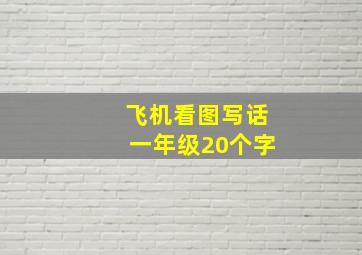 飞机看图写话
一年级20个字